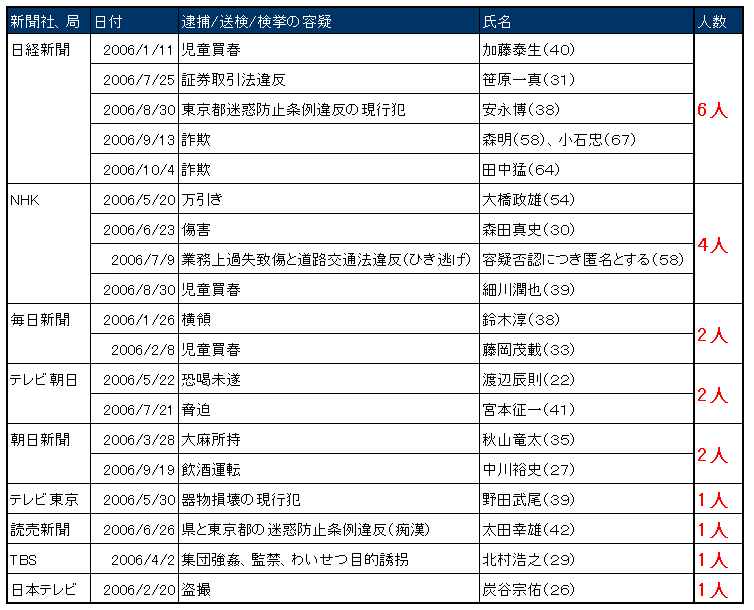 | 新聞社、局 | 日付 | 逮捕/送検/検挙の容疑 | 氏名 | 人数 |
|---|---|---|---|---|
| 日経新聞 | 2006/1/11 | 児童買春 | 加藤泰生(40) | 6人 |
| | 2006/7/25 | 証券取引法違反 | 笹原一真(31) | |
| | 2006/8/30 | 東京都迷惑防止条例違反の現行犯 | 安永博(38) | |
| | 2006/9/13 | 詐欺 | 森明(58)、小石忠(67) | |
| | 2006/10/4 | 詐欺 | 田中猛(64) | |
| NHK | 2006/5/20 | 万引き | 大橋政雄(54) | 4人 |
| | 2006/6/23 | 傷害 | 森田真史(30) | |
| | 2006/7/9 | 業務上過失致傷と道路交通法違反(ひき逃げ) | 容疑否認につき匿名とする(58) | |
| | 2006/8/30 | 児童買春 | 細川潤也(39) | |
| 毎日新聞 | 2006/1/26 | 横領 | 鈴木淳(38) | 2人 |
| | 2006/2/8 | 児童買春 | 藤岡茂載(33) | |
| テレビ朝日 | 2006/5/22 | 恐喝未遂 | 渡辺辰則(22) | 2人 |
| | 2006/7/21 | 脅迫 | 宮本征一(41) | |
| 朝日新聞 | 2006/3/28 | 大麻所持 | 秋山竜太(35) | 2人 |
| | 2006/9/19 | 飲酒運転 | 中川裕史(27) | |
| テレビ東京 | 2006/5/30 | 器物損壊の現行犯 | 野田武尾(39) | 1人 |
| 読売新聞 | 2006/6/26 | 県と東京都の迷惑防止条例違反(痴漢) | 太田幸雄(42) | 1人 |
| TBS | 2006/4/2 | 集団強姦、監禁、わいせつ目的誘拐 | 北村浩之(29) | 1人 |
| 日本テレビ | 2006/2/20 | 盗撮 | 炭谷宗佑(26) | 1人 |